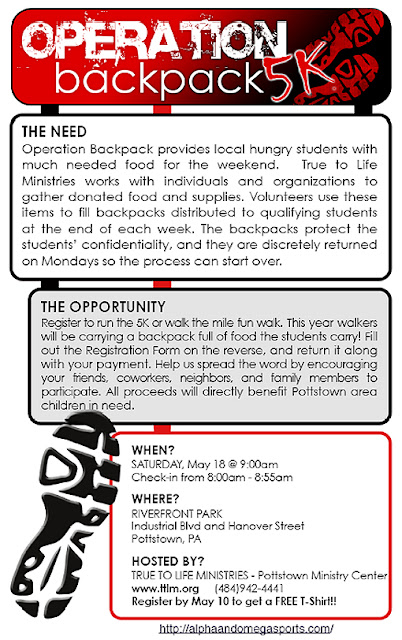 OPERATION backpack 5K

THE NEED
Operation Backpack provides local hungry students with much needed food for the weekend. True to Life Ministries works with individuals and organizations to gather donated food and supplies. Volunteers use these items to fill backpacks distributed to qualifying students at the end of each week. The backpacks protect the students' confidentiality, and they are discretely returned on Mondays so the process can start over.

THE OPPORTUNITY
Register to run the 5K or walk the mile fun walk. This year walkers will be carrying a backpack full of food the students carry! Fill out the Registration Form on the reverse, and return it along with your payment. Help us spread the word by encouraging your friends, coworkers, neighbors, and family members to participate. All proceeds will directly benefit Pottstown area children in need.

WHEN?
SATURDAY, May 18 @ 9:00am
Check-in from 8:00am - 8:55am

WHERE?
RIVERFRONT PARK
Industrial Blvd and Hanover Street
Pottstown, PA

HOSTED BY?
TRUE TO LIFE MINISTRIES - Pottstown Ministry Center
www.ttlm.org (484)942-4441
Register by May 10 to get a FREE T-Shirt!!

http://alphaandomegasports.com/